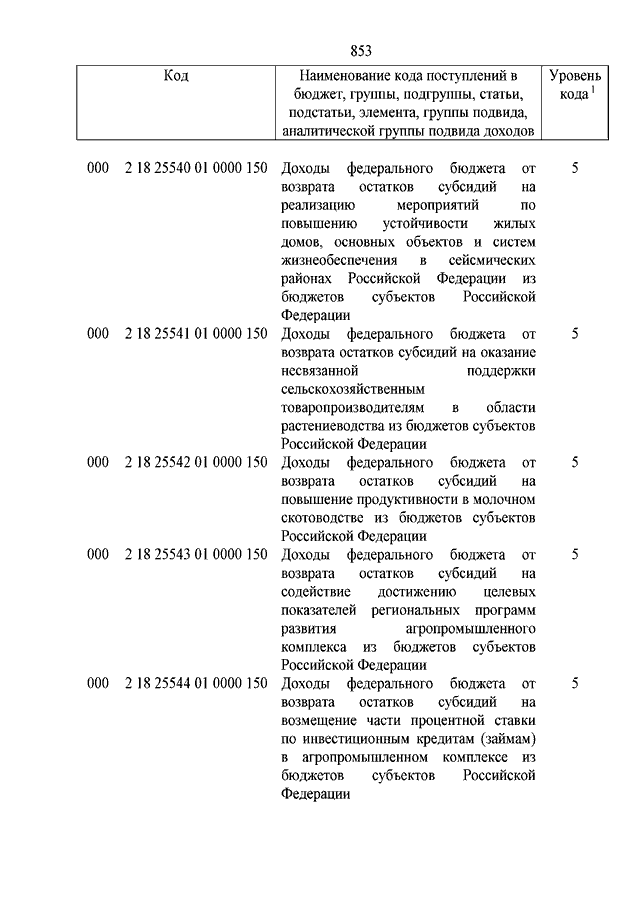 853

| Код | Наименование кода поступлений в бюджет, группы, подгруппы, статьи, подстатьи, элемента, группы подвида, аналитической группы подвида доходов | Уровень кода $^1$ |
|---|---|---|
| 000 2 18 25540 01 0000 150 | Доходы федерального бюджета от возврата остатков субсидий на реализацию мероприятий по повышению устойчивости жилых домов, основных объектов и систем жизнеобеспечения в сейсмических районах Российской Федерации из бюджетов субъектов Российской Федерации | 5 |
| 000 2 18 25541 01 0000 150 | Доходы федерального бюджета от возврата остатков субсидий на оказание несвязанной поддержки сельскохозяйственным товаропроизводителям в области растениеводства из бюджетов субъектов Российской Федерации | 5 |
| 000 2 18 25542 01 0000 150 | Доходы федерального бюджета от возврата остатков субсидий на повышение продуктивности в молочном скотоводстве из бюджетов субъектов Российской Федерации | 5 |
| 000 2 18 25543 01 0000 150 | Доходы федерального бюджета от возврата остатков субсидий на содействие достижению целевых показателей региональных программ развития агропромышленного комплекса из бюджетов субъектов Российской Федерации | 5 |
| 000 2 18 25544 01 0000 150 | Доходы федерального бюджета от возврата остатков субсидий на возмещение части процентной ставки по инвестиционным кредитам (займам) в агропромышленном комплексе из бюджетов субъектов Российской Федерации | 5 |